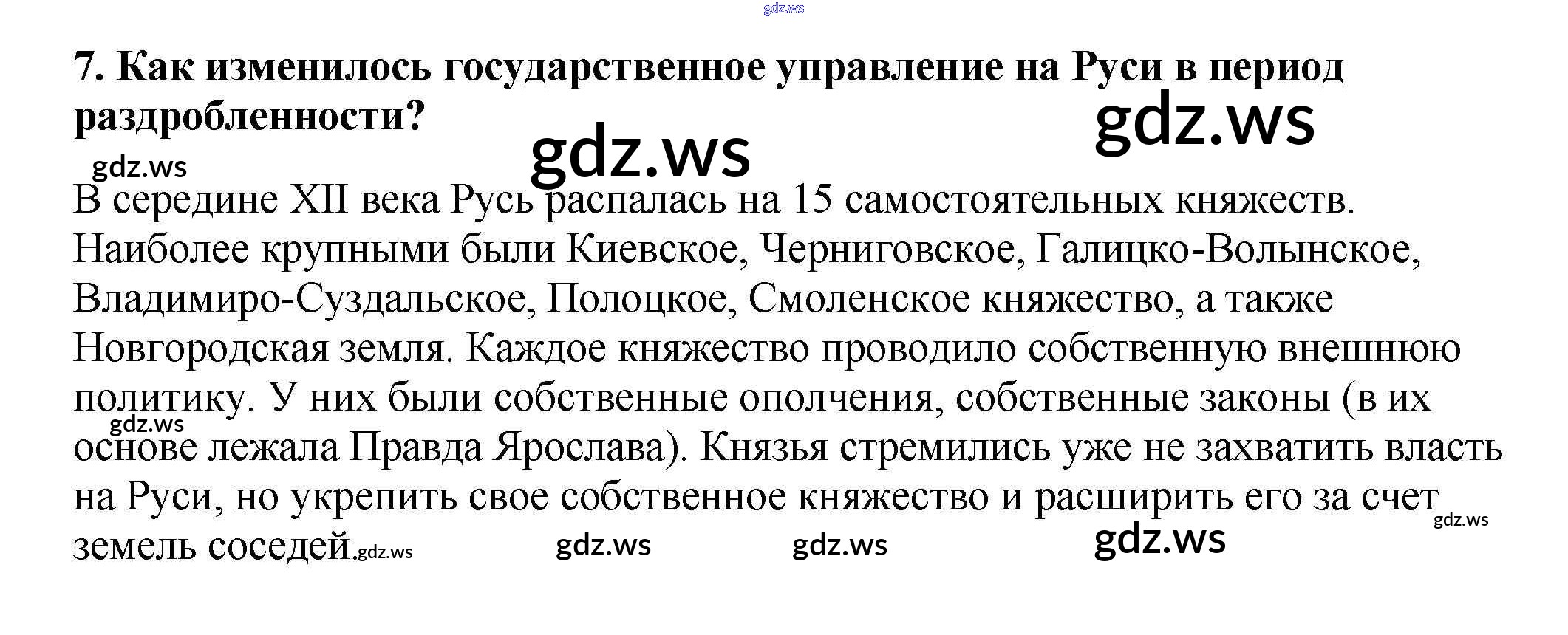 7. Как изменилось государственное управление на Руси в период раздробленности?

В середине XII века Русь распалась на 15 самостоятельных княжеств. Наиболее крупными были Киевское, Черниговское, Галицко-Волынское, Владимиро-Суздальское, Полоцкое, Смоленское княжество, а также Новгородская земля. Каждое княжество проводило собственную внешнюю политику. У них были собственные ополчения, собственные законы (в их основе лежала Правда Ярослава). Князья стремились уже не захватить власть на Руси, но укрепить свое собственное княжество и расширить его за счет земель соседей.

gdz.ws